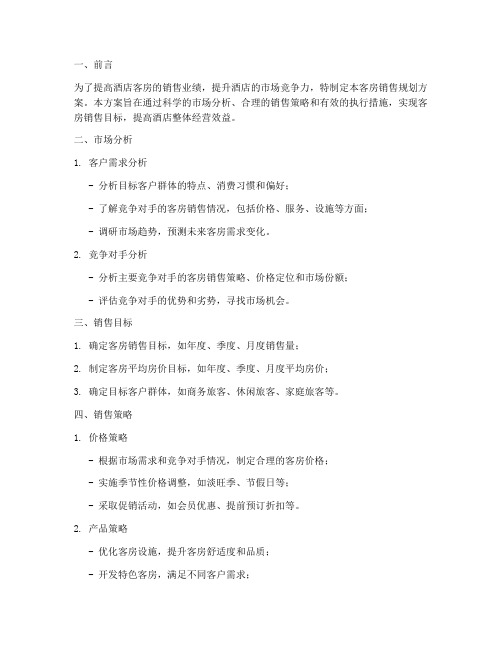 一、前言

为了提高酒店客房的销售业绩，提升酒店的市场竞争力，特制定本客房销售规划方案。本方案旨在通过科学的市场分析、合理的销售策略和有效的执行措施，实现客房销售目标，提高酒店整体经营效益。

二、市场分析

1. 客户需求分析

- 分析目标客户群体的特点、消费习惯和偏好；

- 了解竞争对手的客房销售情况，包括价格、服务、设施等方面；

- 调研市场趋势，预测未来客房需求变化。

2. 竞争对手分析

- 分析主要竞争对手的客房销售策略、价格定位和市场份额；

- 评估竞争对手的优势和劣势，寻找市场机会。

三、销售目标

1. 确定客房销售目标，如年度、季度、月度销售量；

2. 制定客房平均房价目标，如年度、季度、月度平均房价；

3. 确定目标客户群体，如商务旅客、休闲旅客、家庭旅客等。

四、销售策略

1. 价格策略

- 根据市场需求和竞争对手情况，制定合理的客房价格；

- 实施季节性价格调整，如淡旺季、节假日等；

- 采取促销活动，如会员优惠、提前预订折扣等。

2. 产品策略

- 优化客房设施，提升客房舒适度和品质；

- 开发特色客房，满足不同客户需求；